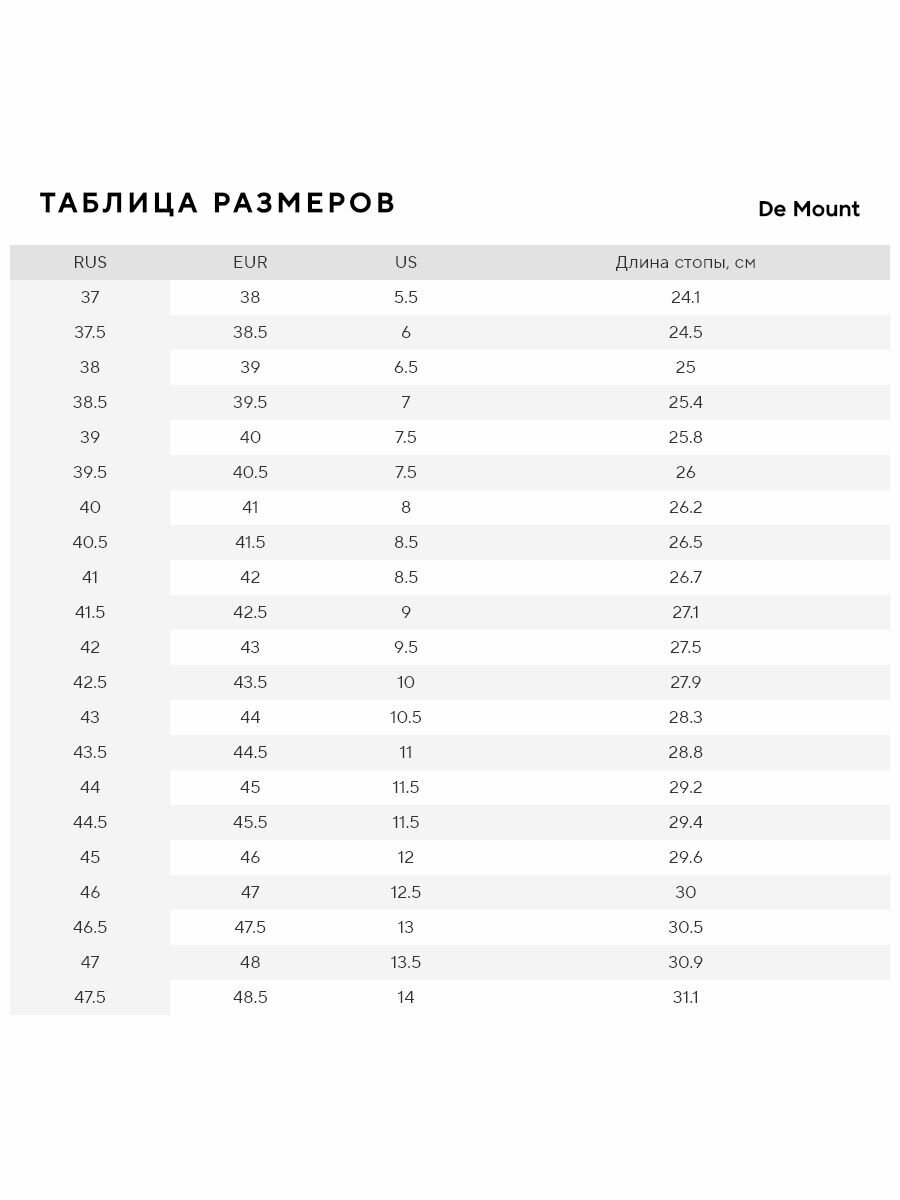 ТАБЛИЦА РАЗМЕРОВ

De Mount

| RUS | EUR | US | Длина стопы, см |
|---|---|---|---|
| 37 | 38 | 5.5 | 24.1 |
| 37.5 | 38.5 | 6 | 24.5 |
| 38 | 39 | 6.5 | 25 |
| 38.5 | 39.5 | 7 | 25.4 |
| 39 | 40 | 7.5 | 25.8 |
| 39.5 | 40.5 | 7.5 | 26 |
| 40 | 41 | 8 | 26.2 |
| 40.5 | 41.5 | 8.5 | 26.5 |
| 41 | 42 | 8.5 | 26.7 |
| 41.5 | 42.5 | 9 | 27.1 |
| 42 | 43 | 9.5 | 27.5 |
| 42.5 | 43.5 | 10 | 27.9 |
| 43 | 44 | 10.5 | 28.3 |
| 43.5 | 44.5 | 11 | 28.8 |
| 44 | 45 | 11.5 | 29.2 |
| 44.5 | 45.5 | 11.5 | 29.4 |
| 45 | 46 | 12 | 29.6 |
| 46 | 47 | 12.5 | 30 |
| 46.5 | 47.5 | 13 | 30.5 |
| 47 | 48 | 13.5 | 30.9 |
| 47.5 | 48.5 | 14 | 31.1 |